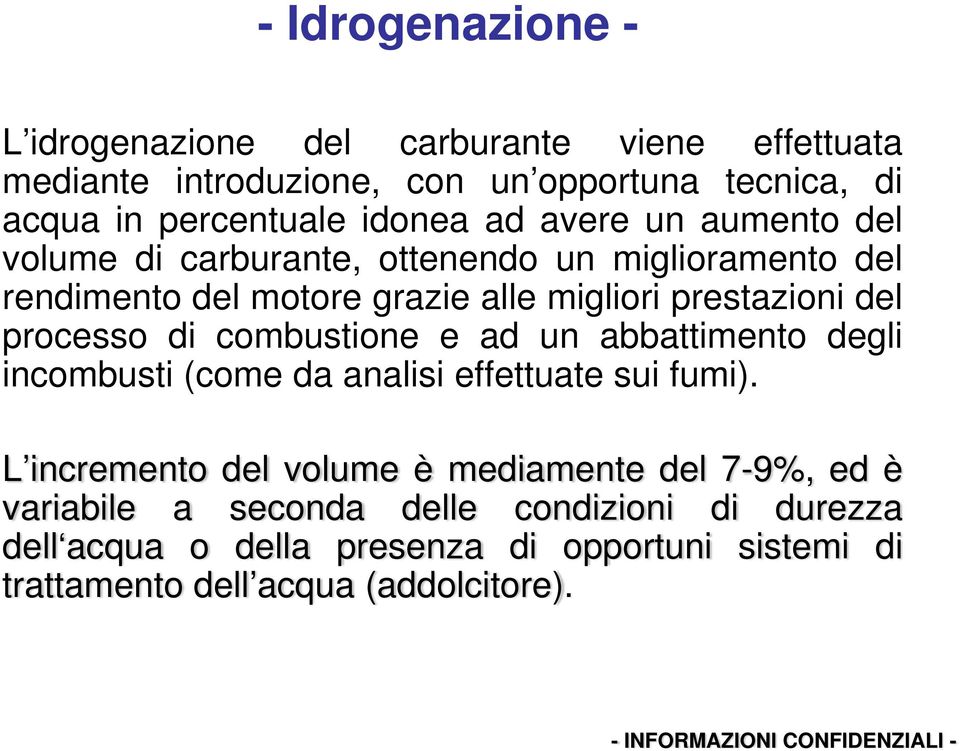 - Idrogenazione -

L’idrogenazione del carburante viene effettuata mediante introduzione, con un’opportuna tecnica, di acqua in percentuale idonea ad avere un aumento del volume di carburante, ottenendo un miglioramento del rendimento del motore grazie alle migliori prestazioni del processo di combustione e ad un abbattimento degli incombusti (come da analisi effettuate sui fumi).

L’incremento del volume è mediamente del 7-9%, ed è variabile a seconda delle condizioni di durezza dell‘acqua o della presenza di opportuni sistemi di trattamento dell’acqua (addolcitore).

- INFORMAZIONI CONFIDENZIALI -